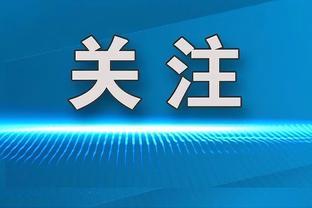 关注